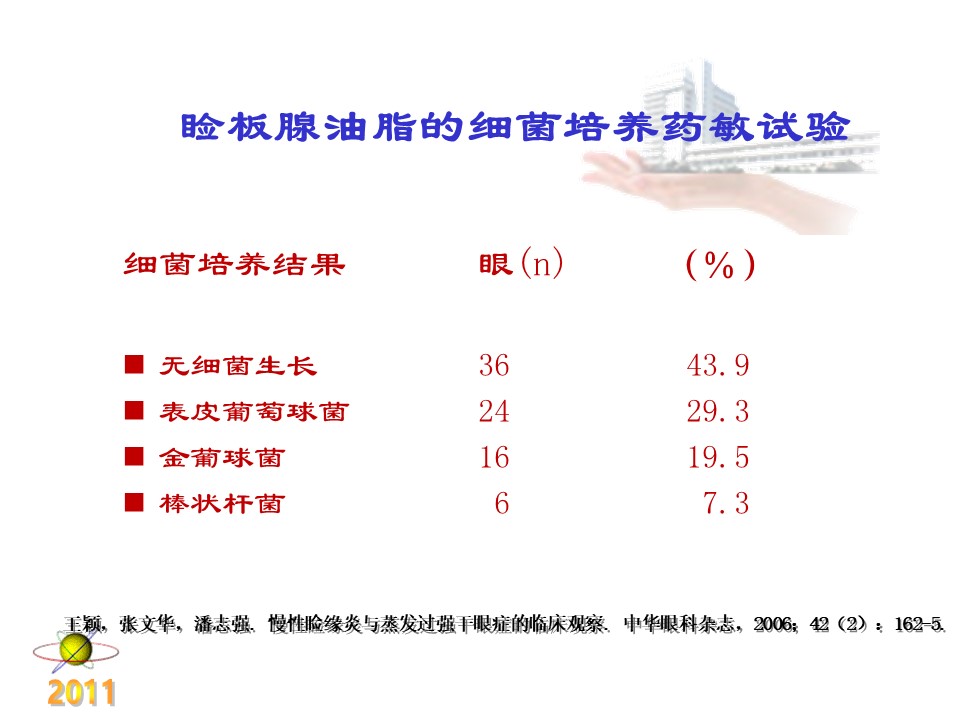 睑板腺油脂的细菌培养药敏试验

| 细菌培养结果 | 眼(n) | (%) |
|---|---|---|
| ■ 无细菌生长 | 36 | 43.9 |
| ■ 表皮葡萄球菌 | 24 | 29.3 |
| ■ 金葡球菌 | 16 | 19.5 |
| ■ 棒状杆菌 | 6 | 7.3 |

王颖，张文华，潘志强. 慢性睑缘炎与蒸发过强干眼症的临床观察. 中华眼科杂志，2006；42（2）：162-5.

2011